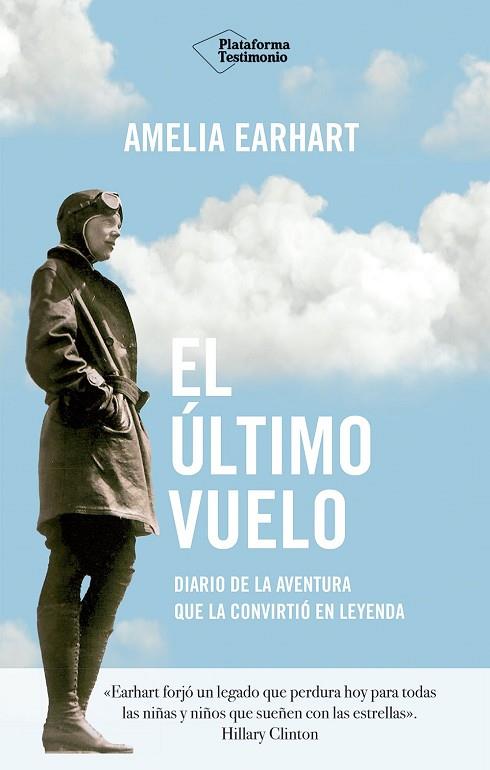 Plataforma Testimonio

AMELIA EARHART

EL ÚLTIMO VUELO

DIARIO DE LA AVENTURA QUE LA CONVIRTIÓ EN LEYENDA

«Earhart forjó un legado que perdura hoy para todas las niñas y niños que sueñen con las estrellas».
Hillary Clinton